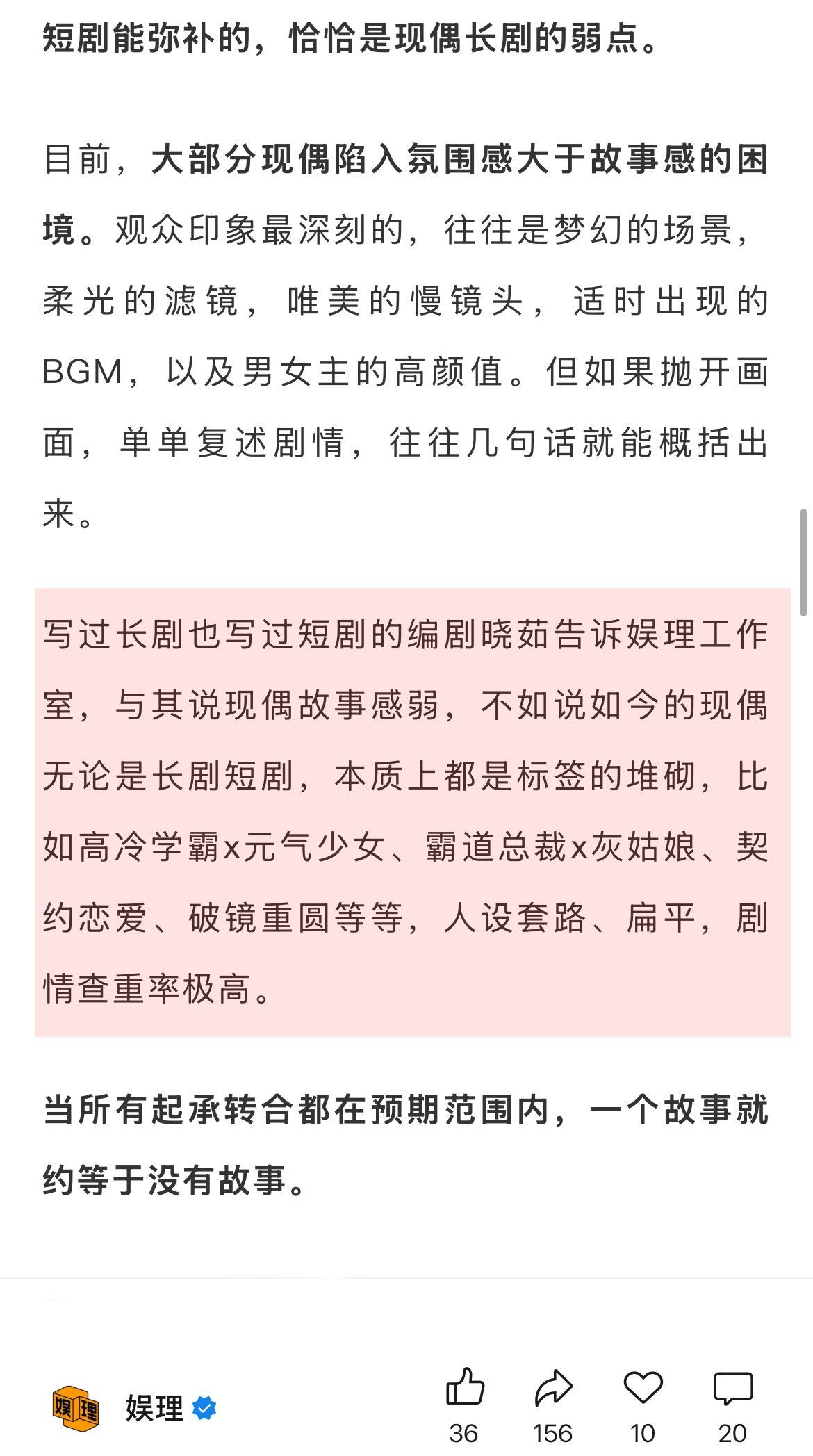 短剧能弥补的，恰恰是现偶长剧的弱点。

目前，大部分现偶陷入氛围感大于故事感的困境。观众印象最深刻的，往往是梦幻的场景，柔光的滤镜，唯美的慢镜头，适时出现的BGM，以及男女主的高颜值。但如果抛开画面，单单复述剧情，往往几句话就能概括出来。

写过长剧也写过短剧的编剧晓茹告诉娱理工作室，与其说现偶故事感弱，不如说如今的现偶无论是长剧短剧，本质上都是标签的堆砌，比如高冷学霸x元气少女、霸道总裁x灰姑娘、契约恋爱、破镜重圆等等，人设套路、扁平，剧情查重率极高。

当所有起承转合都在预期范围内，一个故事就约等于没有故事。

娱理

娱理

36 156 10 20